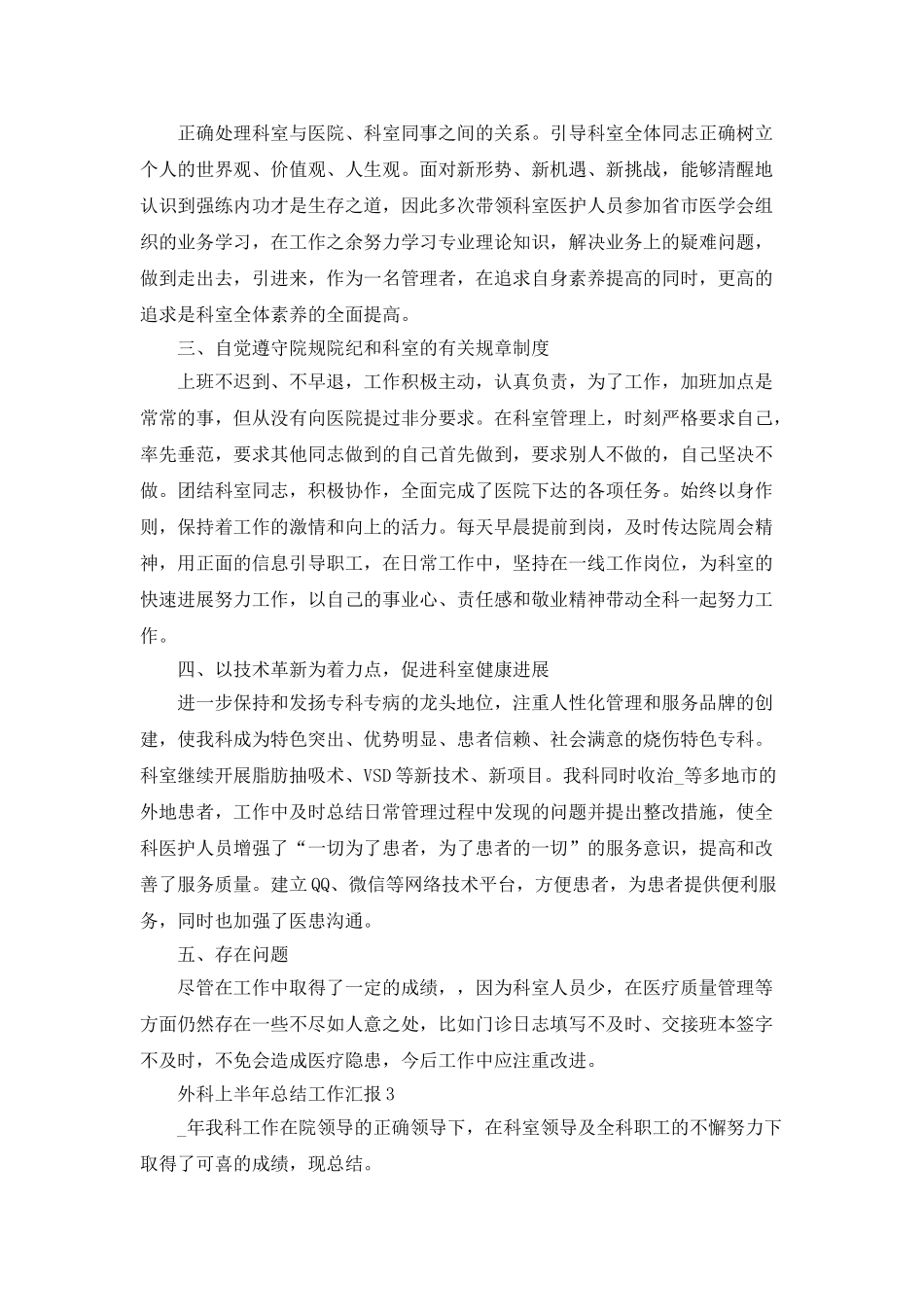 正确处理科室与医院、科室同事之间的关系。引导科室全体同志正确树立个人的世界观、价值观、人生观。面对新形势、新机遇、新挑战，能够清醒地认识到强练内功才是生存之道，因此多次带领科室医护人员参加省市医学会组织的业务学习，在工作之余努力学习专业理论知识，解决业务上的疑难问题，做到走出去，引进来，作为一名管理者，在追求自身素养提高的同时，更高的追求是科室全体素养的全面提高。

三、自觉遵守院规院纪和科室的有关规章制度

上班不迟到、不早退，工作积极主动，认真负责，为了工作，加班加点是常常的事，但从没有向医院提过非分要求。在科室管理上，时刻严格要求自己，率先垂范，要求其他同志做到的自己首先做到，要求别人不做的，自己坚决不做。团结科室同志，积极协作，全面完成了医院下达的各项任务。始终以身作则，保持着工作的激情和向上的活力。每天早晨提前到岗，及时传达院周会精神，用正面的信息引导职工，在日常工作中，坚持在一线工作岗位，为科室的快速进展努力工作，以自己的事业心、责任感和敬业精神带动全科一起努力工作。

四、以技术革新为着力点，促进科室健康进展

进一步保持和发扬专科专病的龙头地位，注重人性化管理和服务品牌的创建，使我科成为特色突出、优势明显、患者信赖、社会满意的烧伤特色专科。科室继续开展脂肪抽吸术、VSD等新技术、新项目。我科同时收治_等多地市的外地患者，工作中及时总结日常管理过程中发现的问题并提出整改措施，使全科医护人员增强了“一切为了患者，为了患者的一切”的服务意识，提高和改善了服务质量。建立QQ、微信等网络技术平台，方便患者，为患者提供便利服务，同时也加强了医患沟通。

五、存在问题

尽管在工作中取得了一定的成绩，，因为科室人员少，在医疗质量管理等方面仍然存在一些不尽如人意之处，比如门诊日志填写不及时、交接班本签字不及时，不免会造成医疗隐患，今后工作中应注重改进。

外科上半年总结工作汇报3

_年我科工作在院领导的正确领导下，在科室领导及全科职工的不懈努力下取得了可喜的成绩，现总结。